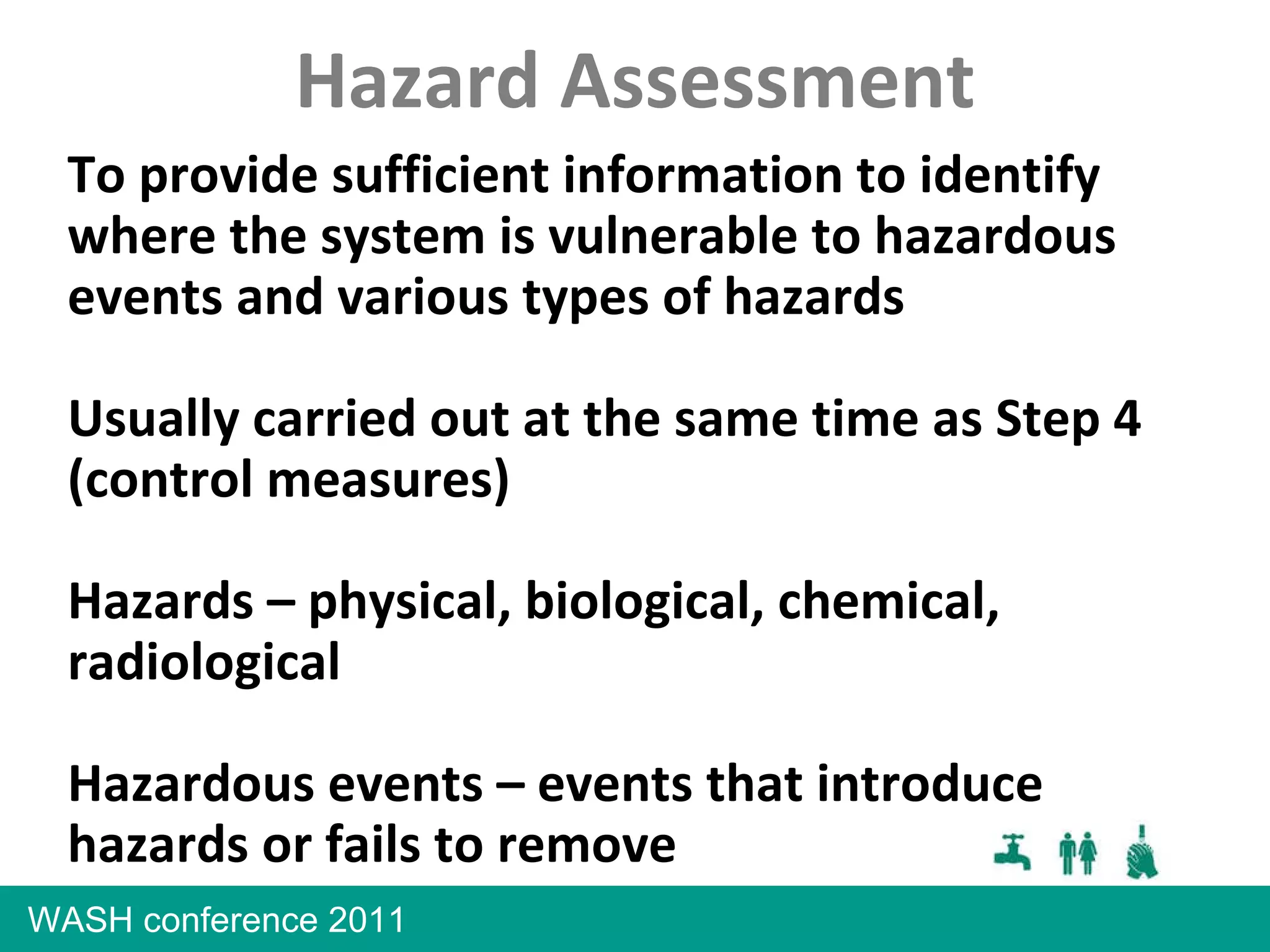 Hazard Assessment

To provide sufficient information to identify where the system is vulnerable to hazardous events and various types of hazards

Usually carried out at the same time as Step 4 (control measures)

Hazards – physical, biological, chemical, radiological

Hazardous events – events that introduce hazards or fails to remove

WASH conference 2011